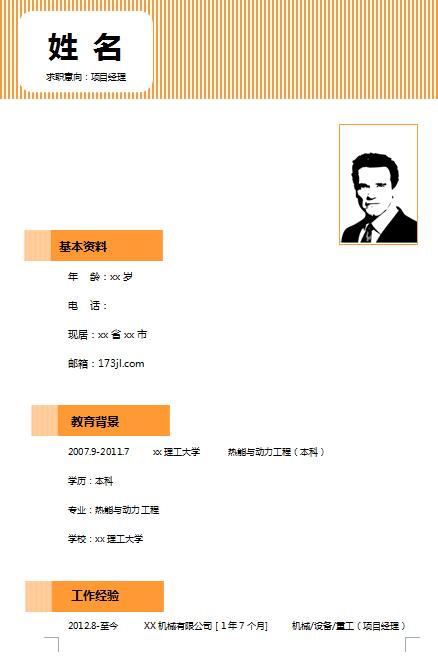 姓 名

求职意向：项目经理

基本资料

年 龄：xx 岁

电 话：

现居：xx 省 xx 市

邮箱：173jl.com

教育背景

2007.9-2011.7 xx 理工大学 热能与动力工程（本科）

学历：本科

专业：热能与动力工程

学校：xx 理工大学

工作经验

2012.8-至今 XX 机械有限公司 [ 1 年 7 个月] 机械/设备/重工（项目经理）